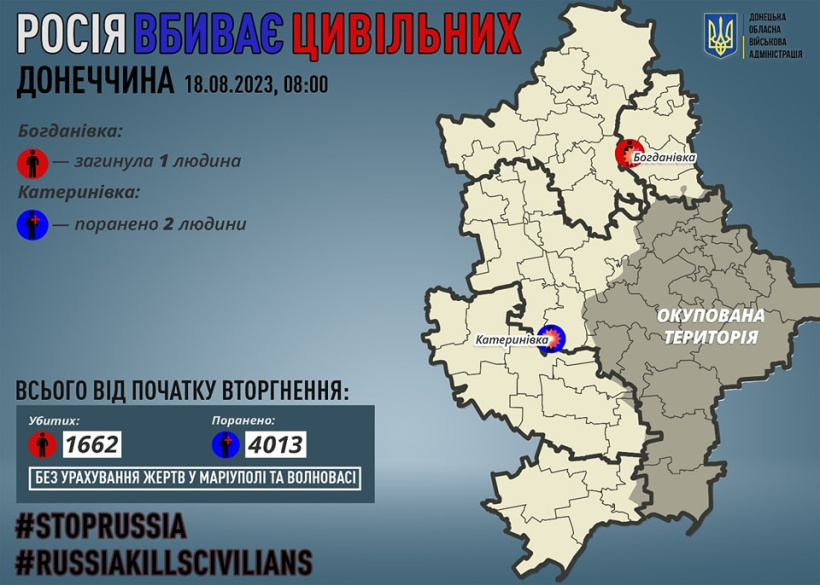 РОСІЯ ВБИВАЄ ЦИВІЛЬНИХ
ДОНЕЧЧИНА 18.08.2023, 08:00

ДОНЕЦЬКА ОБЛАСНА ВІЙСЬКОВА АДМІНІСТРАЦІЯ

Богданівка:
— загинула 1 людина
Катеринівка:
— поранено 2 людини

Богданівка
Катеринівка
ОКУПОВАНА ТЕРИТОРІЯ

ВСЬОГО ВІД ПОЧАТКУ ВТОРГНЕННЯ:
Убитих: 1662
Поранено: 4013
БЕЗ УРАХУВАННЯ ЖЕРТВ У МАРІУПОЛІ ТА ВОЛНОВАСІ

#STOPRUSSIA
#RUSSIAKILLSCIVILIANS